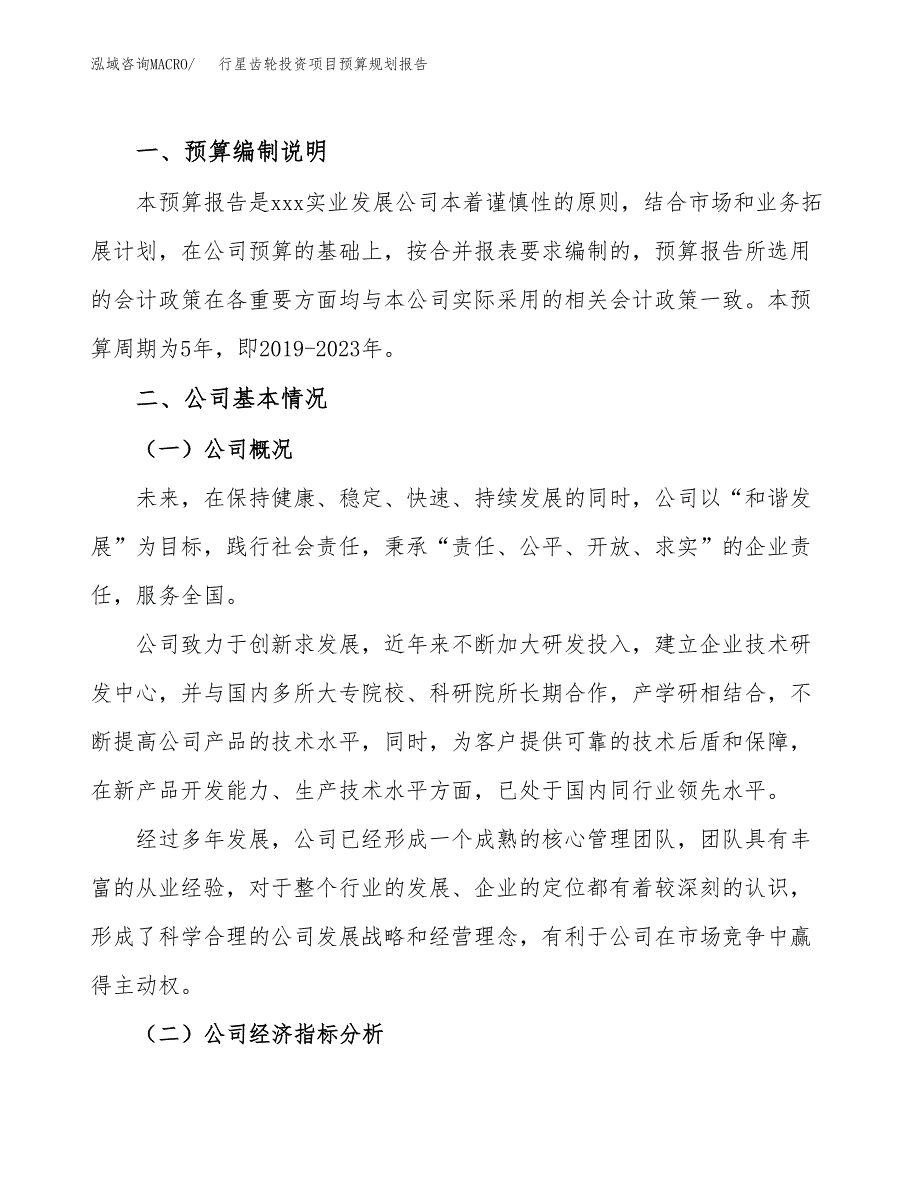 泓域咨询MACRO/　行星齿轮投资项目预算规划报告

一、预算编制说明

本预算报告是xxx实业发展公司本着谨慎性的原则，结合市场和业务拓展计划，在公司预算的基础上，按合并报表要求编制的，预算报告所选用的会计政策在各重要方面均与本公司实际采用的相关会计政策一致。本预算周期为5年，即2019-2023年。

二、公司基本情况

（一）公司概况

未来，在保持健康、稳定、快速、持续发展的同时，公司以“和谐发展”为目标，践行社会责任，秉承“责任、公平、开放、求实”的企业责任，服务全国。

公司致力于创新求发展，近年来不断加大研发投入，建立企业技术研发中心，并与国内多所大专院校、科研院所长期合作，产学研相结合，不断提高公司产品的技术水平，同时，为客户提供可靠的技术后盾和保障，在新产品开发能力、生产技术水平方面，已处于国内同行业领先水平。

经过多年发展，公司已经形成一个成熟的核心管理团队，团队具有丰富的从业经验，对于整个行业的发展、企业的定位都有着较深刻的认识，形成了科学合理的公司发展战略和经营理念，有利于公司在市场竞争中赢得主动权。

（二）公司经济指标分析